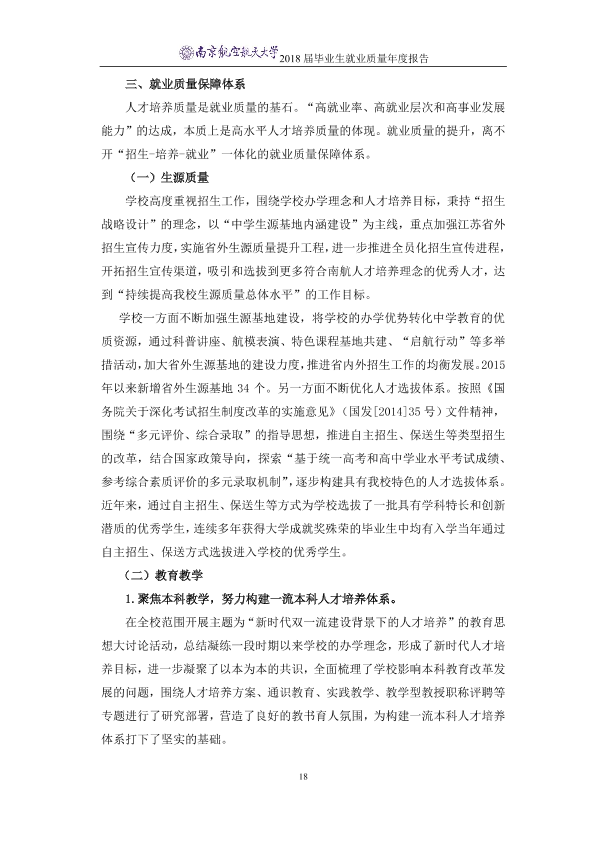 南京航空航天大学2018届毕业生就业质量年度报告

三、就业质量保障体系

人才培养质量是就业质量的基石。“高就业率、高就业层次和高事业发展能力”的达成，本质上是高水平人才培养质量的体现。就业质量的提升，离不开“招生-培养-就业”一体化的就业质量保障体系。

（一）生源质量

学校高度重视招生工作，围绕学校办学理念和人才培养目标，秉持“招生战略设计”的理念，以“中学生源基地内涵建设”为主线，重点加强江苏省外招生宣传力度，实施省外生源质量提升工程，进一步推进全员化招生宣传进程，开拓招生宣传渠道，吸引和选拔到更多符合南航人才培养理念的优秀人才，达到“持续提高我校生源质量总体水平”的工作目标。

学校一方面不断加强生源基地建设，将学校的办学优势转化中学教育的优质资源，通过科普讲座、航模表演、特色课程基地共建、“启航行动”等多举措活动，加大省外生源基地的建设力度，推进省内外招生工作的均衡发展。2015年以来新增省外生源基地34个。另一方面不断优化人才选拔体系。按照《国务院关于深化考试招生制度改革的实施意见》（国发[2014]35号）文件精神，围绕“多元评价、综合录取”的指导思想，推进自主招生、保送生等类型招生的改革，结合国家政策导向，探索“基于统一高考和高中学业水平考试成绩、参考综合素质评价的多元录取机制”，逐步构建具有我校特色的人才选拔体系。近年来，通过自主招生、保送生等方式为学校选拔了一批具有学科特长和创新潜质的优秀学生，连续多年获得大学成就奖殊荣的毕业生中均有入学当年通过自主招生、保送方式选拔进入学校的优秀学生。

（二）教育教学

1.聚焦本科教学，努力构建一流本科人才培养体系。

在全校范围开展主题为“新时代双一流建设背景下的人才培养”的教育思想大讨论活动，总结凝练一段时期以来学校的办学理念，形成了新时代人才培养目标，进一步凝聚了以本为本的共识，全面梳理了学校影响本科教育改革发展的问题，围绕人才培养方案、通识教育、实践教学、教学型教授职称评聘等专题进行了研究部署，营造了良好的教书育人氛围，为构建一流本科人才培养体系打下了坚实的基础。

18